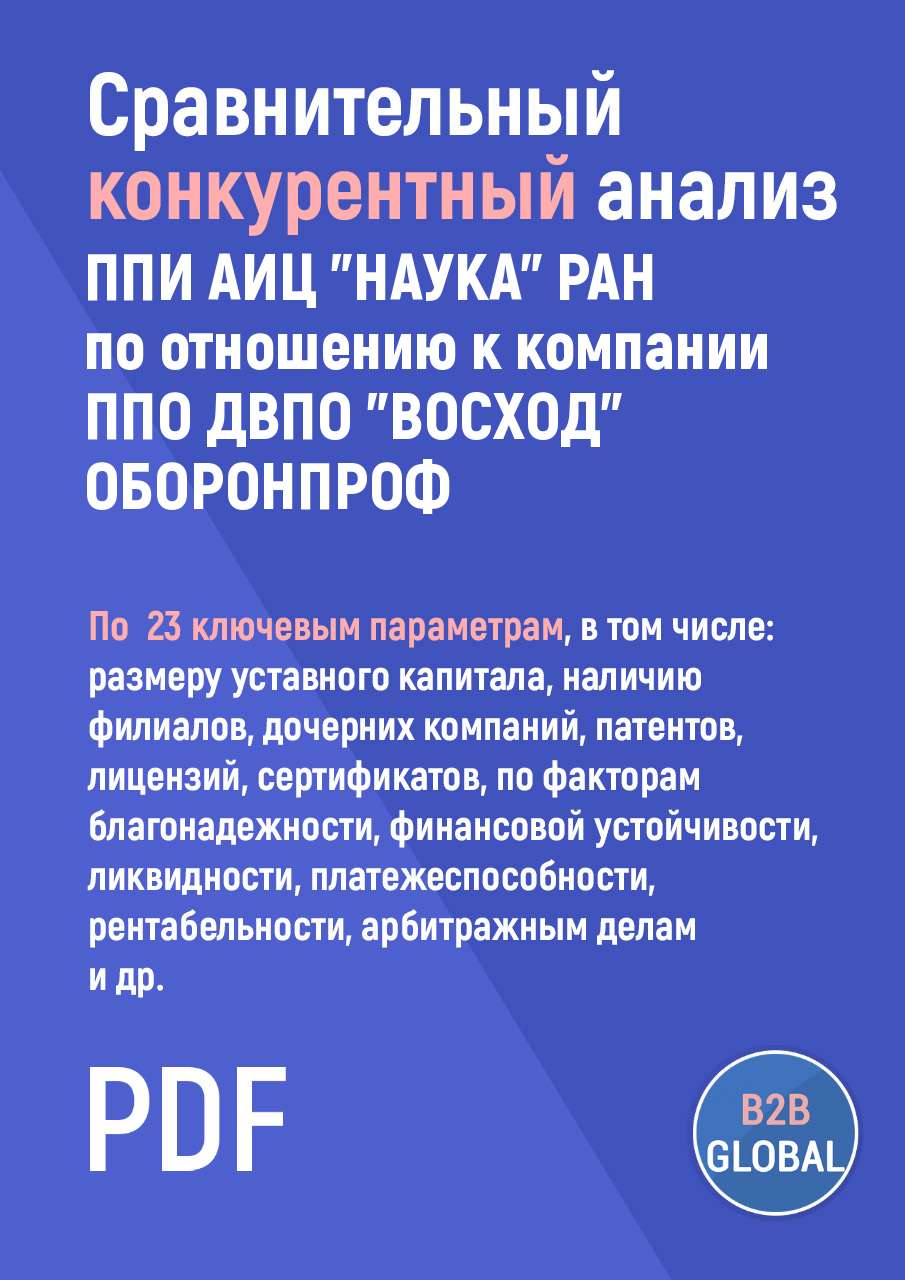 Сравнительный конкурентный анализ ППИ АИЦ "НАУКА" РАН по отношению к компании ППО ДВПО "ВОСХОД" ОБОРОНПРОФ

По 23 ключевым параметрам, в том числе: размеру уставного капитала, наличию филиалов, дочерних компаний, патентов, лицензий, сертификатов, по факторам благонадежности, финансовой устойчивости, ликвидности, платежеспособности, рентабельности, арбитражным делам и др.

PDF

B2B GLOBAL